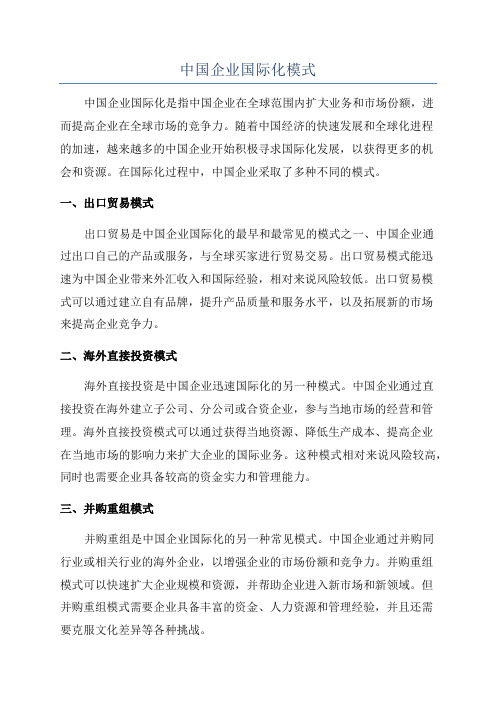 中国企业国际化模式

中国企业国际化是指中国企业在全球范围内扩大业务和市场份额，进而提高企业在全球市场的竞争力。随着中国经济的快速发展和全球化进程的加速，越来越多的中国企业开始积极寻求国际化发展，以获得更多的机会和资源。在国际化过程中，中国企业采取了多种不同的模式。

一、出口贸易模式

出口贸易是中国企业国际化的最早和最常见的模式之一、中国企业通过出口自己的产品或服务，与全球买家进行贸易交易。出口贸易模式能迅速为中国企业带来外汇收入和国际经验，相对来说风险较低。出口贸易模式可以通过建立自有品牌，提升产品质量和服务水平，以及拓展新的市场来提高企业竞争力。

二、海外直接投资模式

海外直接投资是中国企业迅速国际化的另一种模式。中国企业通过直接投资在海外建立子公司、分公司或合资企业，参与当地市场的经营和管理。海外直接投资模式可以通过获得当地资源、降低生产成本、提高企业在当地市场的影响力来扩大企业的国际业务。这种模式相对来说风险较高，同时也需要企业具备较高的资金实力和管理能力。

三、并购重组模式

并购重组是中国企业国际化的另一种常见模式。中国企业通过并购同行业或相关行业的海外企业，以增强企业的市场份额和竞争力。并购重组模式可以快速扩大企业规模和资源，并帮助企业进入新市场和新领域。但并购重组模式需要企业具备丰富的资金、人力资源和管理经验，并且还需要克服文化差异等各种挑战。